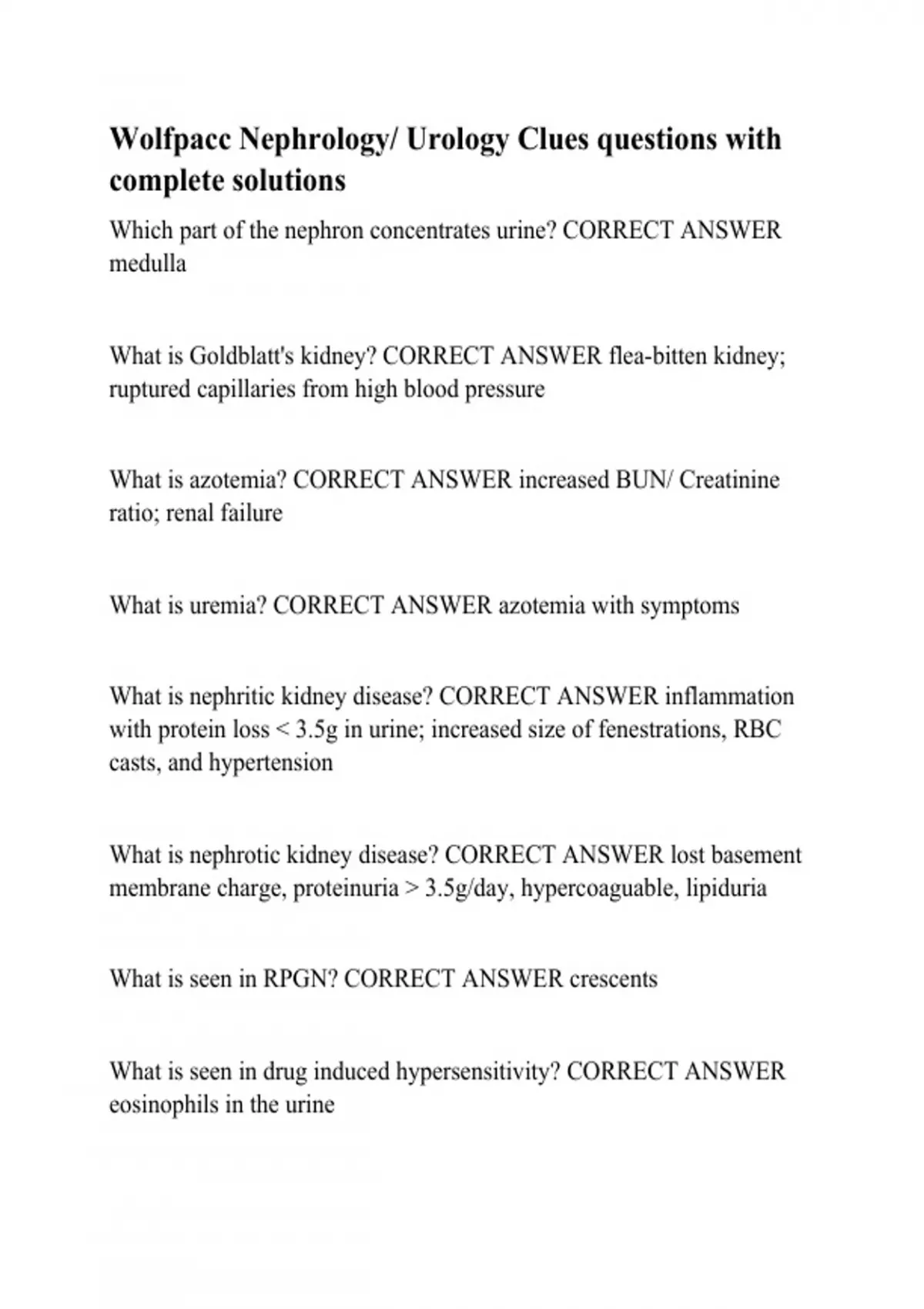 Wolfpacc Nephrology/ Urology Clues questions with complete solutions

Which part of the nephron concentrates urine? CORRECT ANSWER medulla

What is Goldblatt's kidney? CORRECT ANSWER flea-bitten kidney; ruptured capillaries from high blood pressure

What is azotemia? CORRECT ANSWER increased BUN/ Creatinine ratio; renal failure

What is uremia? CORRECT ANSWER azotemia with symptoms

What is nephritic kidney disease? CORRECT ANSWER inflammation with protein loss < 3.5g in urine; increased size of fenestrations, RBC casts, and hypertension

What is nephrotic kidney disease? CORRECT ANSWER lost basement membrane charge, proteinuria > 3.5g/day, hypercoaguable, lipiduria

What is seen in RPGN? CORRECT ANSWER crescents

What is seen in drug induced hypersensitivity? CORRECT ANSWER eosinophils in the urine